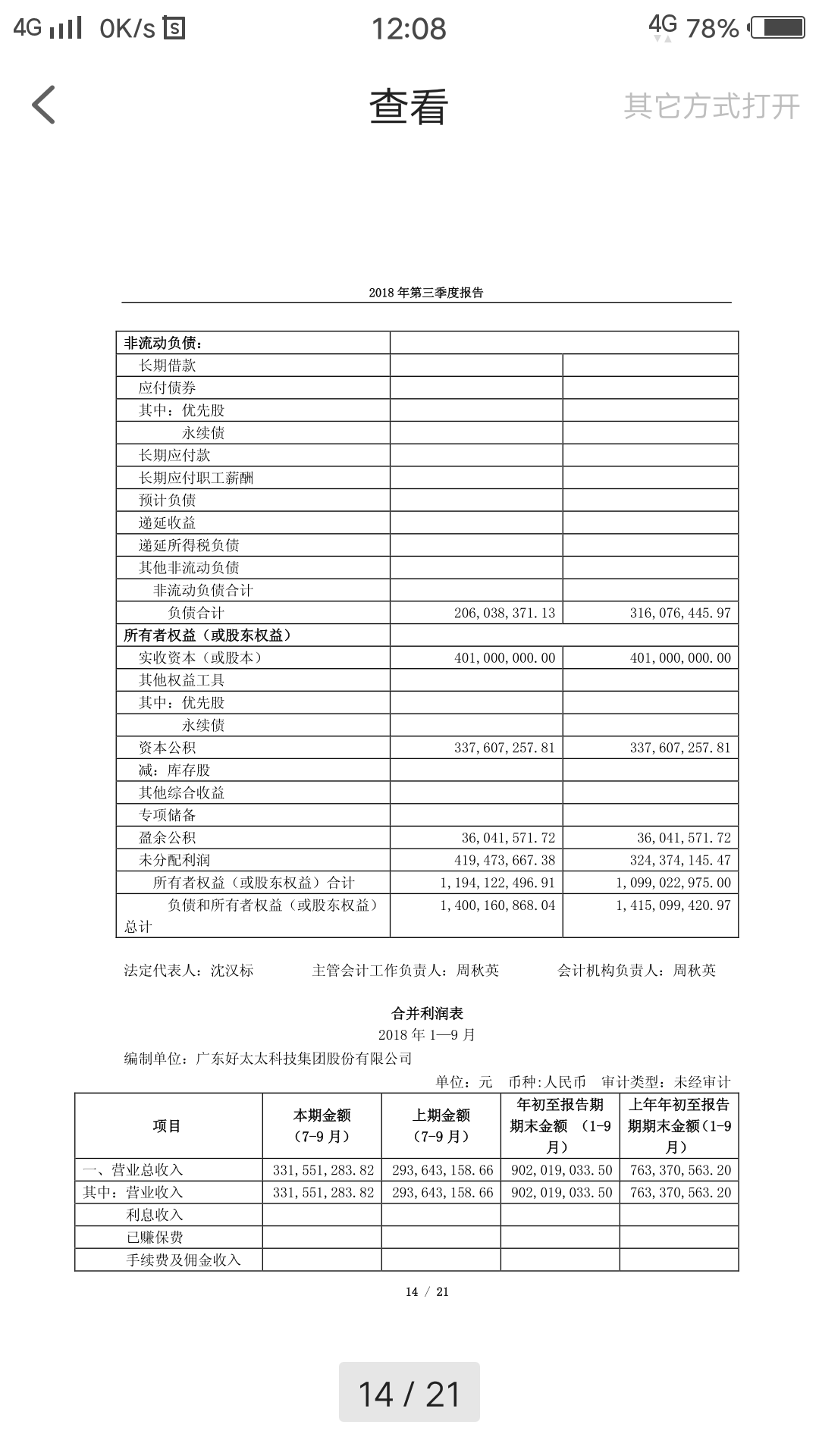 4G 0K/s 12:08 4G 78%

查看 其它方式打开

2018 年第三季度报告

| 非流动负债： | | |
|---|---|---|
| 长期借款 | | |
| 应付债券 | | |
| 其中：优先股 | | |
| 永续债 | | |
| 长期应付款 | | |
| 长期应付职工薪酬 | | |
| 预计负债 | | |
| 递延收益 | | |
| 递延所得税负债 | | |
| 其他非流动负债 | | |
| 非流动负债合计 | | |
| 负债合计 | 206,038,371.13 | 316,076,445.97 |
| 所有者权益（或股东权益） | | |
| 实收资本（或股本） | 401,000,000.00 | 401,000,000.00 |
| 其他权益工具 | | |
| 其中：优先股 | | |
| 永续债 | | |
| 资本公积 | 337,607,257.81 | 337,607,257.81 |
| 减：库存股 | | |
| 其他综合收益 | | |
| 专项储备 | | |
| 盈余公积 | 36,041,571.72 | 36,041,571.72 |
| 未分配利润 | 419,473,667.38 | 324,374,145.47 |
| 所有者权益（或股东权益）合计 | 1,194,122,496.91 | 1,099,022,975.00 |
| 负债和所有者权益（或股东权益）总计 | 1,400,160,868.04 | 1,415,099,420.97 |

法定代表人：沈汉标 主管会计工作负责人：周秋英 会计机构负责人：周秋英

合并利润表
2018 年 1—9 月
编制单位：广东好太太科技集团股份有限公司
单位：元 币种:人民币 审计类型：未经审计

| 项目 | 本期金额（7-9 月） | 上期金额（7-9 月） | 年初至报告期期末金额 （1-9 月） | 上年年初至报告期期末金额（1-9 月） |
|---|---|---|---|---|
| 一、营业总收入 | 331,551,283.82 | 293,643,158.66 | 902,019,033.50 | 763,370,563.20 |
| 其中：营业收入 | 331,551,283.82 | 293,643,158.66 | 902,019,033.50 | 763,370,563.20 |
| 利息收入 | | | | |
| 已赚保费 | | | | |
| 手续费及佣金收入 | | | | |

14 / 21

14 / 21